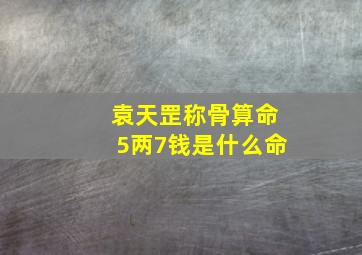 袁天罡称骨算命
5两7钱是什么命